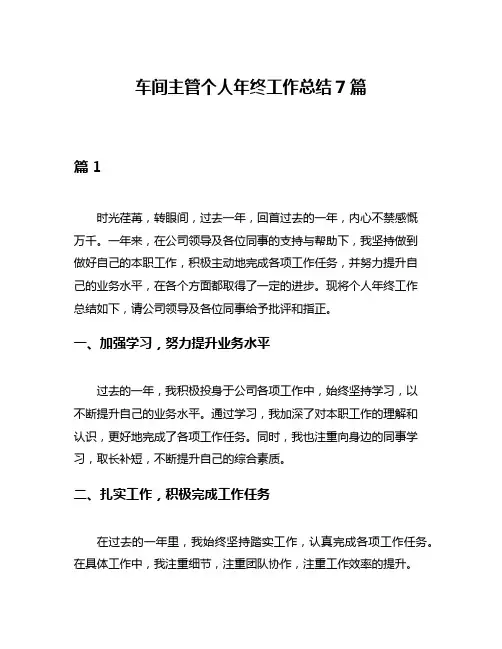 车间主管个人年终工作总结7篇

篇1

时光荏苒，转眼间，过去一年，回首过去的一年，内心不禁感慨万千。一年来，在公司领导及各位同事的支持与帮助下，我坚持做到做好自己的本职工作，积极主动地完成各项工作任务，并努力提升自己的业务水平，在各个方面都取得了一定的进步。现将个人年终工作总结如下，请公司领导及各位同事给予批评和指正。

一、加强学习，努力提升业务水平

过去的一年，我积极投身于公司各项工作中，始终坚持学习，以不断提升自己的业务水平。通过学习，我加深了对本职工作的理解和认识，更好地完成了各项工作任务。同时，我也注重向身边的同事学习，取长补短，不断提升自己的综合素质。

二、扎实工作，积极完成工作任务

在过去的一年里，我始终坚持踏实工作，认真完成各项工作任务。在具体工作中，我注重细节，注重团队协作，注重工作效率的提升。